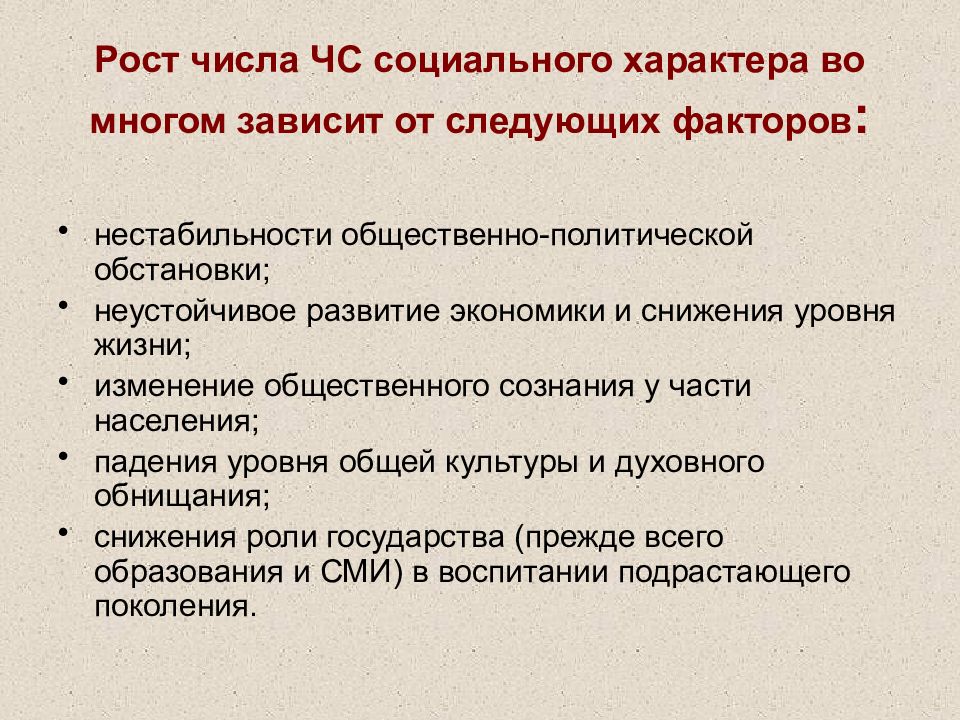 Рост числа ЧС социального характера во многом зависит от следующих факторов:

• нестабильности общественно-политической обстановки;
• неустойчивое развитие экономики и снижения уровня жизни;
• изменение общественного сознания у части населения;
• падения уровня общей культуры и духовного обнищания;
• снижения роли государства (прежде всего образования и СМИ) в воспитании подрастающего поколения.